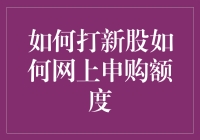 如何打新股如何网上申购额度